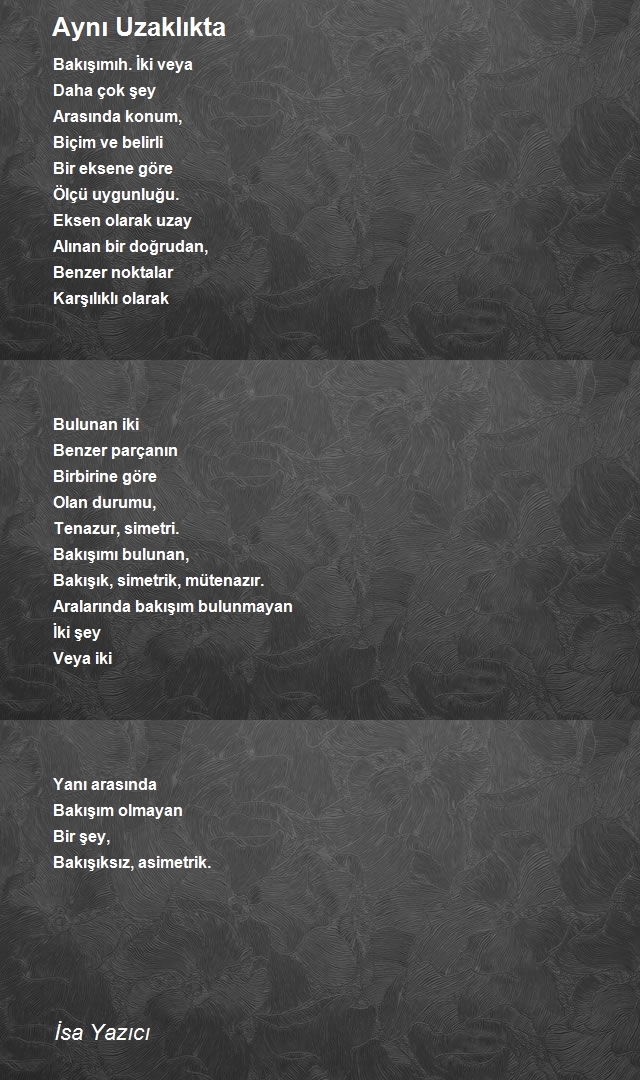 Aynı Uzaklıkta

Bakışımıh. İki veya
Daha çok şey
Arasında konum,
Biçim ve belirli
Bir eksene göre
Ölçü uygunluğu.
Eksen olarak uzay
Alınan bir doğrudan,
Benzer noktalar
Karşılıklı olarak

Bulunan iki
Benzer parçanın
Birbirine göre
Olan durumu,
Tenazur, simetri.
Bakışımı bulunan,
Bakışık, simetrik, mütenazır.
Aralarında bakışım bulunmayan
İki şey
Veya iki

Yanı arasında
Bakışım olmayan
Bir şey,
Bakışıksız, asimetrik.

İsa Yazıcı